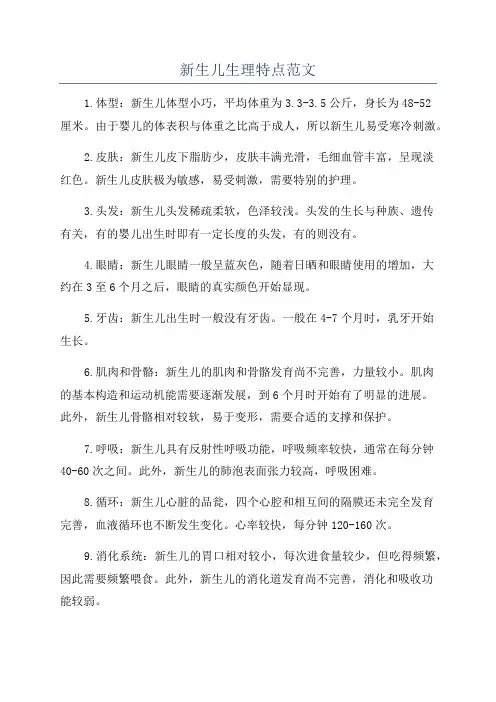 新生儿生理特点范文

1.体型：新生儿体型小巧，平均体重为3.3-3.5公斤，身长为48-52厘米。由于婴儿的体表积与体重之比高于成人，所以新生儿易受寒冷刺激。

2.皮肤：新生儿皮下脂肪少，皮肤丰满光滑，毛细血管丰富，呈现淡红色。新生儿皮肤极为敏感，易受刺激，需要特别的护理。

3.头发：新生儿头发稀疏柔软，色泽较浅。头发的生长与种族、遗传有关，有的婴儿出生时即有一定长度的头发，有的则没有。

4.眼睛：新生儿眼睛一般呈蓝灰色，随着日晒和眼睛使用的增加，大约在3至6个月之后，眼睛的真实颜色开始显现。

5.牙齿：新生儿出生时一般没有牙齿。一般在4-7个月时，乳牙开始生长。

6.肌肉和骨骼：新生儿的肌肉和骨骼发育尚不完善，力量较小。肌肉的基本构造和运动机能需要逐渐发展，到6个月时开始有了明显的进展。此外，新生儿骨骼相对较软，易于变形，需要合适的支撑和保护。

7.呼吸：新生儿具有反射性呼吸功能，呼吸频率较快，通常在每分钟40-60次之间。此外，新生儿的肺泡表面张力较高，呼吸困难。

8.循环：新生儿心脏的品瓮，四个心腔和相互间的隔膜还未完全发育完善，血液循环也不断发生变化。心率较快，每分钟120-160次。

9.消化系统：新生儿的胃口相对较小，每次进食量较少，但吃得频繁，因此需要频繁喂食。此外，新生儿的消化道发育尚不完善，消化和吸收功能较弱。